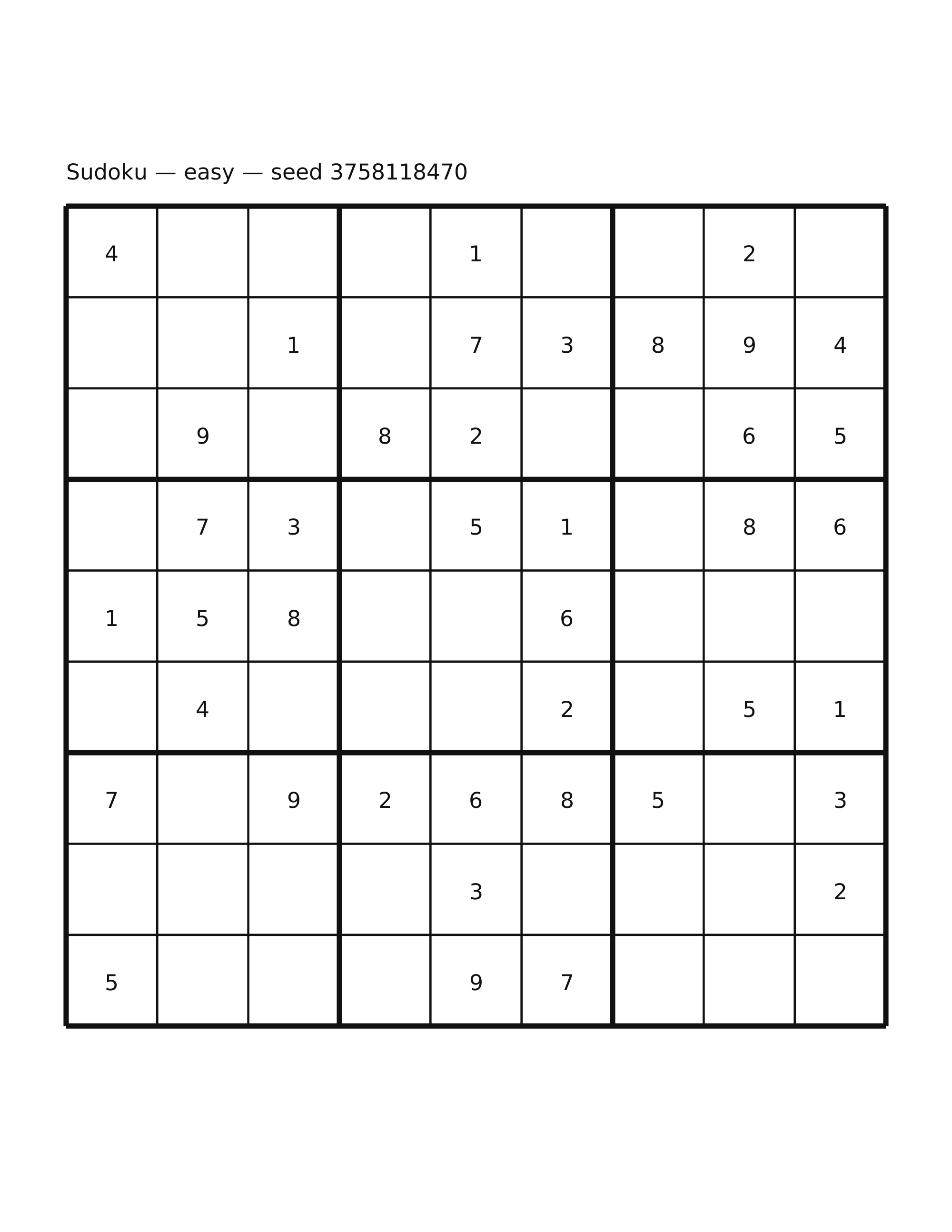 Sudoku — easy — seed 3758118470

| | | | | | | | | |
|---|---|---|---|---|---|---|---|---|
| 4 | | | | 1 | | | 2 | |
| | | 1 | | 7 | 3 | 8 | 9 | 4 |
| | 9 | | 8 | 2 | | | 6 | 5 |
| | 7 | 3 | | 5 | 1 | | 8 | 6 |
| 1 | 5 | 8 | | | 6 | | | |
| | 4 | | | | 2 | | 5 | 1 |
| 7 | | 9 | 2 | 6 | 8 | 5 | | 3 |
| | | | | 3 | | | | 2 |
| 5 | | | | 9 | 7 | | | |